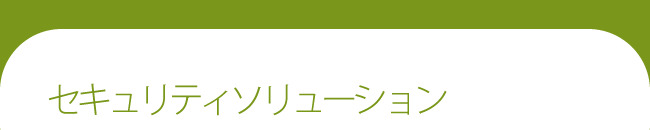 セキュリティソリューション